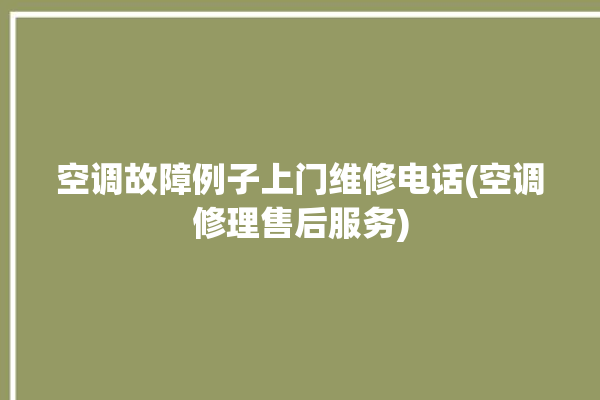 空调故障例子上门维修电话(空调修理售后服务)